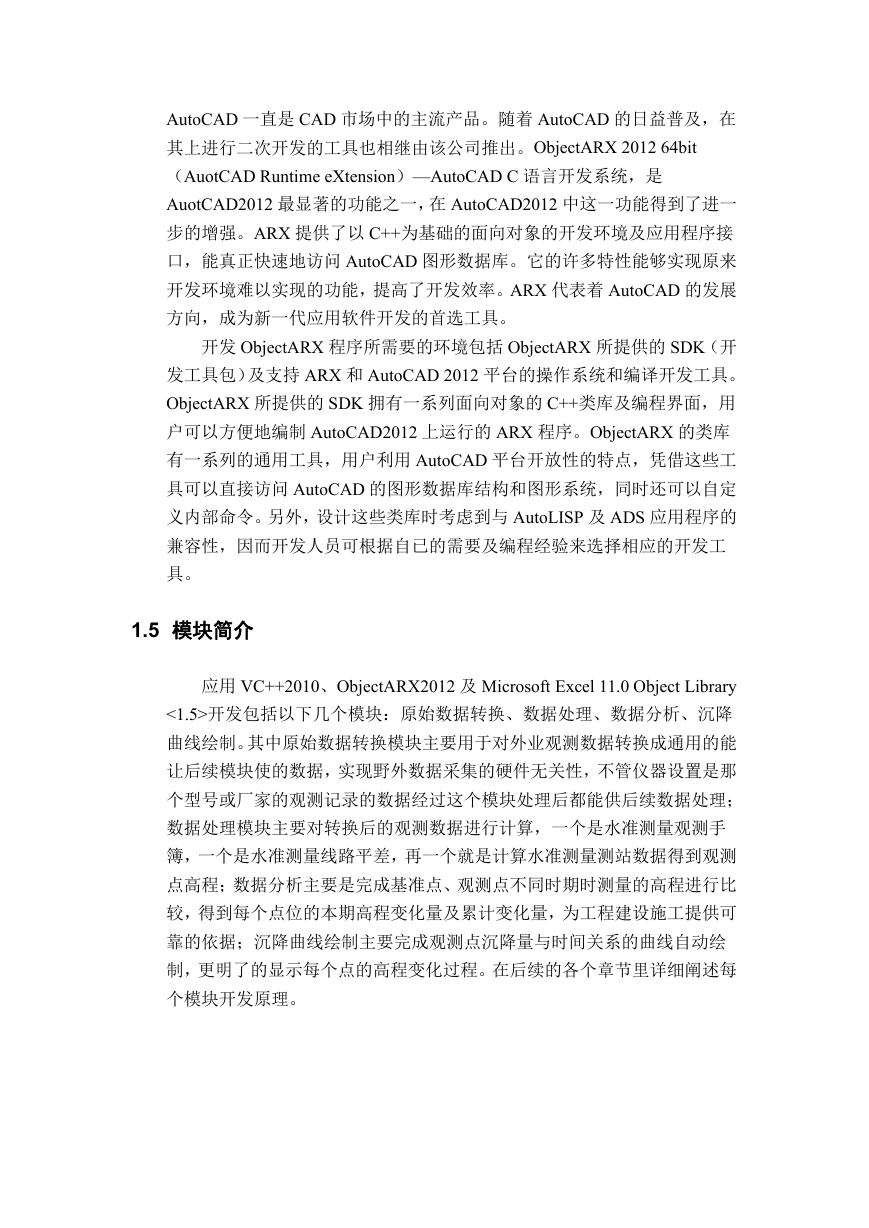 AutoCAD 一直是 CAD 市场中的主流产品。随着 AutoCAD 的日益普及，在其上进行二次开发的工具也相继由该公司推出。ObjectARX 2012 64bit（AuotCAD Runtime eXtension）—AutoCAD C 语言开发系统，是 AuotCAD2012 最显著的功能之一，在 AutoCAD2012 中这一功能得到了进一步的增强。ARX 提供了以 C++为基础的面向对象的开发环境及应用程序接口，能真正快速地访问 AutoCAD 图形数据库。它的许多特性能够实现原来开发环境难以实现的功能，提高了开发效率。ARX 代表着 AutoCAD 的发展方向，成为新一代应用软件开发的首选工具。

开发 ObjectARX 程序所需要的环境包括 ObjectARX 所提供的 SDK（开发工具包）及支持 ARX 和 AutoCAD 2012 平台的操作系统和编译开发工具。ObjectARX 所提供的 SDK 拥有一系列面向对象的 C++类库及编程界面，用户可以方便地编制 AutoCAD2012 上运行的 ARX 程序。ObjectARX 的类库有一系列的通用工具，用户利用 AutoCAD 平台开放性的特点，凭借这些工具可以直接访问 AutoCAD 的图形数据库结构和图形系统，同时还可以自定义内部命令。另外，设计这些类库时考虑到与 AutoLISP 及 ADS 应用程序的兼容性，因而开发人员可根据自己的需要及编程经验来选择相应的开发工具。

1.5 模块简介

应用 VC++2010、ObjectARX2012 及 Microsoft Excel 11.0 Object Library <1.5>开发包括以下几个模块：原始数据转换、数据处理、数据分析、沉降曲线绘制。其中原始数据转换模块主要用于对外业观测数据转换成通用的能让后续模块使的数据，实现野外数据采集的硬件无关性，不管仪器设置是那个型号或厂家的观测记录的数据经过这个模块处理后都能供后续数据处理；数据处理模块主要对转换后的观测数据进行计算，一个是水准测量观测手簿，一个是水准测量线路平差，再一个就是计算水准测量测站数据得到观测点高程；数据分析主要是完成基准点、观测点不同时期时测量的高程进行比较，得到每个点位的本期高程变化量及累计变化量，为工程建设施工提供可靠的依据；沉降曲线绘制主要完成观测点沉降量与时间关系的曲线自动绘制，更明了的显示每个点的高程变化过程。在后续的各个章节里详细阐述每个模块开发原理。